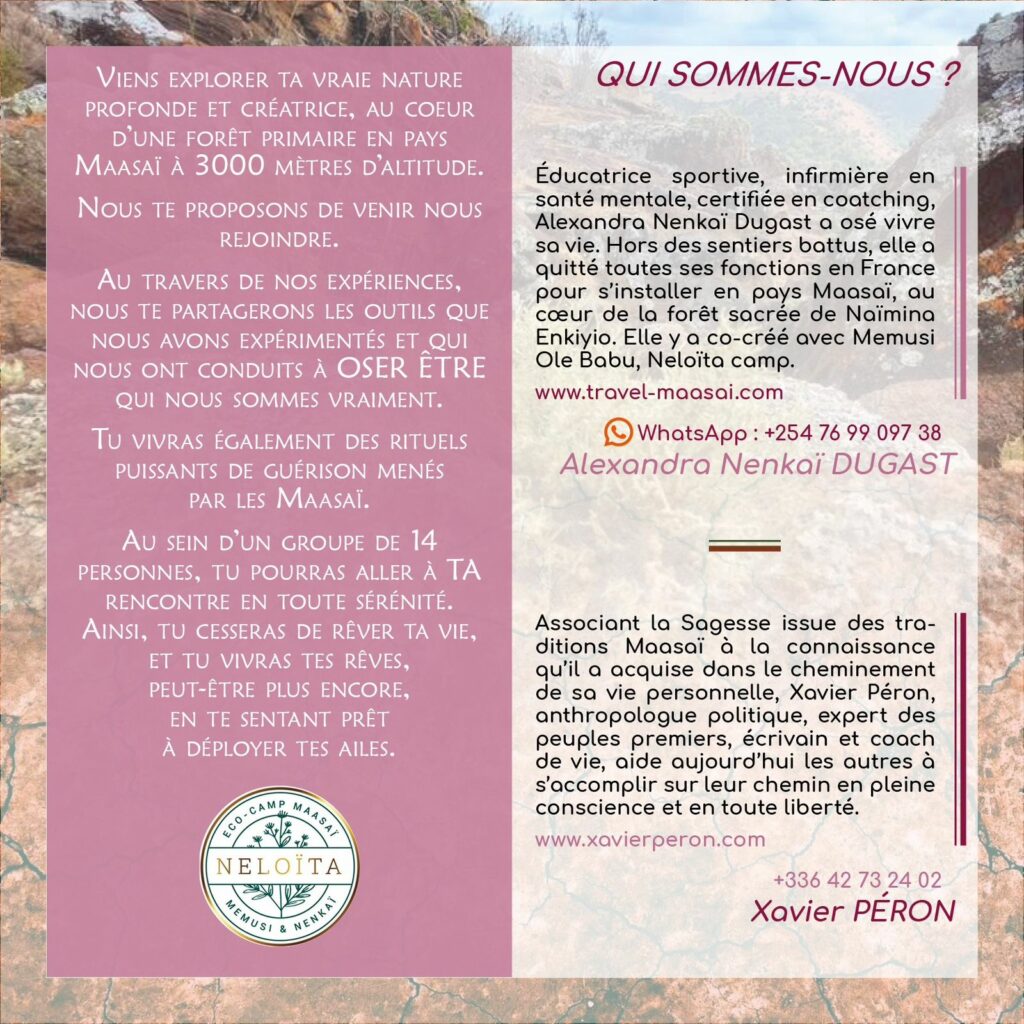 Viens explorer ta vraie nature profonde et créatrice, au coeur d'une forêt primaire en pays Maasaï à 3000 mètres d'altitude.

Nous te proposons de venir nous rejoindre.

Au travers de nos expériences, nous te partagerons les outils que nous avons expérimentés et qui nous ont conduits à OSER ÊTRE qui nous sommes vraiment.

Tu vivras également des rituels puissants de guérison menés par les Maasaï.

Au sein d'un groupe de 14 personnes, tu pourras aller à TA rencontre en toute sérénité. Ainsi, tu cesseras de rêver ta vie, et tu vivras tes rêves, peut-être plus encore, en te sentant prêt à déployer tes ailes.

ECO-CAMP MAASAÏ
NELOÏTA
MEMUSI & NENKAÏ

QUI SOMMES-NOUS ?

Éducatrice sportive, infirmière en santé mentale, certifiée en coatching, Alexandra Nenkaï Dugast a osé vivre sa vie. Hors des sentiers battus, elle a quitté toutes ses fonctions en France pour s'installer en pays Maasaï, au cœur de la forêt sacrée de Naïmina Enkiyio. Elle y a co-créé avec Memusi Ole Babu, Neloïta camp.

www.travel-maasai.com

WhatsApp : +254 76 99 097 38
Alexandra Nenkaï DUGAST

Associant la Sagesse issue des traditions Maasaï à la connaissance qu'il a acquise dans le cheminement de sa vie personnelle, Xavier Péron, anthropologue politique, expert des peuples premiers, écrivain et coach de vie, aide aujourd'hui les autres à s'accomplir sur leur chemin en pleine conscience et en toute liberté.

www.xavierperon.com

+336 42 73 24 02
Xavier PÉRON